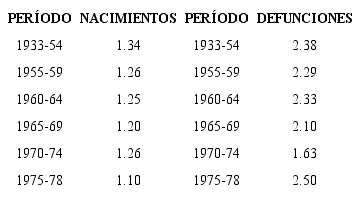 | PERÍODO | NACIMIENTOS | PERÍODO | DEFUNCIONES |
|---|---|---|---|
| 1933-54 | 1.34 | 1933-54 | 2.38 |
| 1955-59 | 1.26 | 1955-59 | 2.29 |
| 1960-64 | 1.25 | 1960-64 | 2.33 |
| 1965-69 | 1.20 | 1965-69 | 2.10 |
| 1970-74 | 1.26 | 1970-74 | 1.63 |
| 1975-78 | 1.10 | 1975-78 | 2.50 |